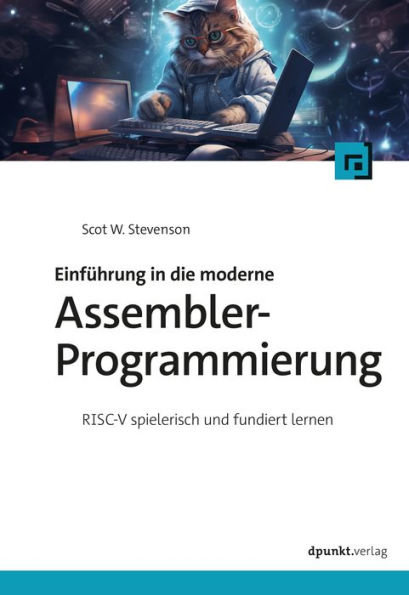 Scot W. Stevenson

Einführung in die moderne

Assembler-Programmierung

RISC-V spielerisch und fundiert lernen

dpunkt.verlag